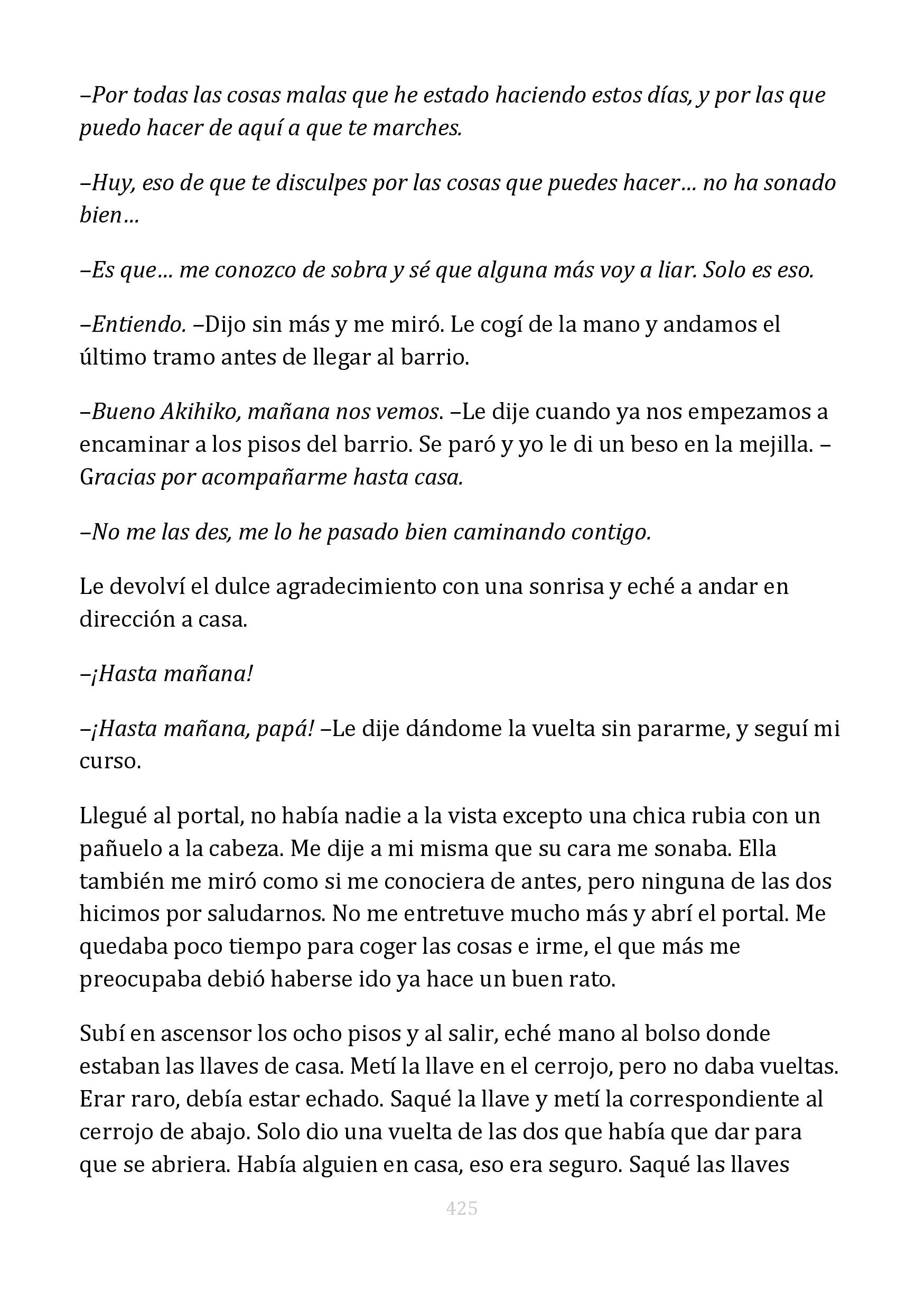 –Por todas las cosas malas que he estado haciendo estos días, y por las que puedo hacer de aquí a que te marches.

–Huy, eso de que te disculpes por las cosas que puedes hacer… no ha sonado bien…

–Es que… me conozco de sobra y sé que alguna más voy a liar. Solo es eso.

–Entiendo. –Dijo sin más y me miró. Le cogí de la mano y andamos el último tramo antes de llegar al barrio.

–Bueno Akihiko, mañana nos vemos. –Le dije cuando ya nos empezamos a encaminar a los pisos del barrio. Se paró y yo le di un beso en la mejilla. –Gracias por acompañarme hasta casa.

–No me las des, me lo he pasado bien caminando contigo.

Le devolví el dulce agradecimiento con una sonrisa y eché a andar en dirección a casa.

–¡Hasta mañana!

–¡Hasta mañana, papá! –Le dije dándome la vuelta sin pararme, y seguí mi curso.

Llegué al portal, no había nadie a la vista excepto una chica rubia con un pañuelo a la cabeza. Me dije a mi misma que su cara me sonaba. Ella también me miró como si me conociera de antes, pero ninguna de las dos hicimos por saludarnos. No me entretuve mucho más y abrí el portal. Me quedaba poco tiempo para coger las cosas e irme, el que más me preocupaba debió haberse ido ya hace un buen rato.

Subí en ascensor los ocho pisos y al salir, eché mano al bolso donde estaban las llaves de casa. Metí la llave en el cerrojo, pero no daba vueltas. Erar raro, debía estar echado. Saqué la llave y metí la correspondiente al cerrojo de abajo. Solo dio una vuelta de las dos que había que dar para que se abriera. Había alguien en casa, eso era seguro. Saqué las llaves

425